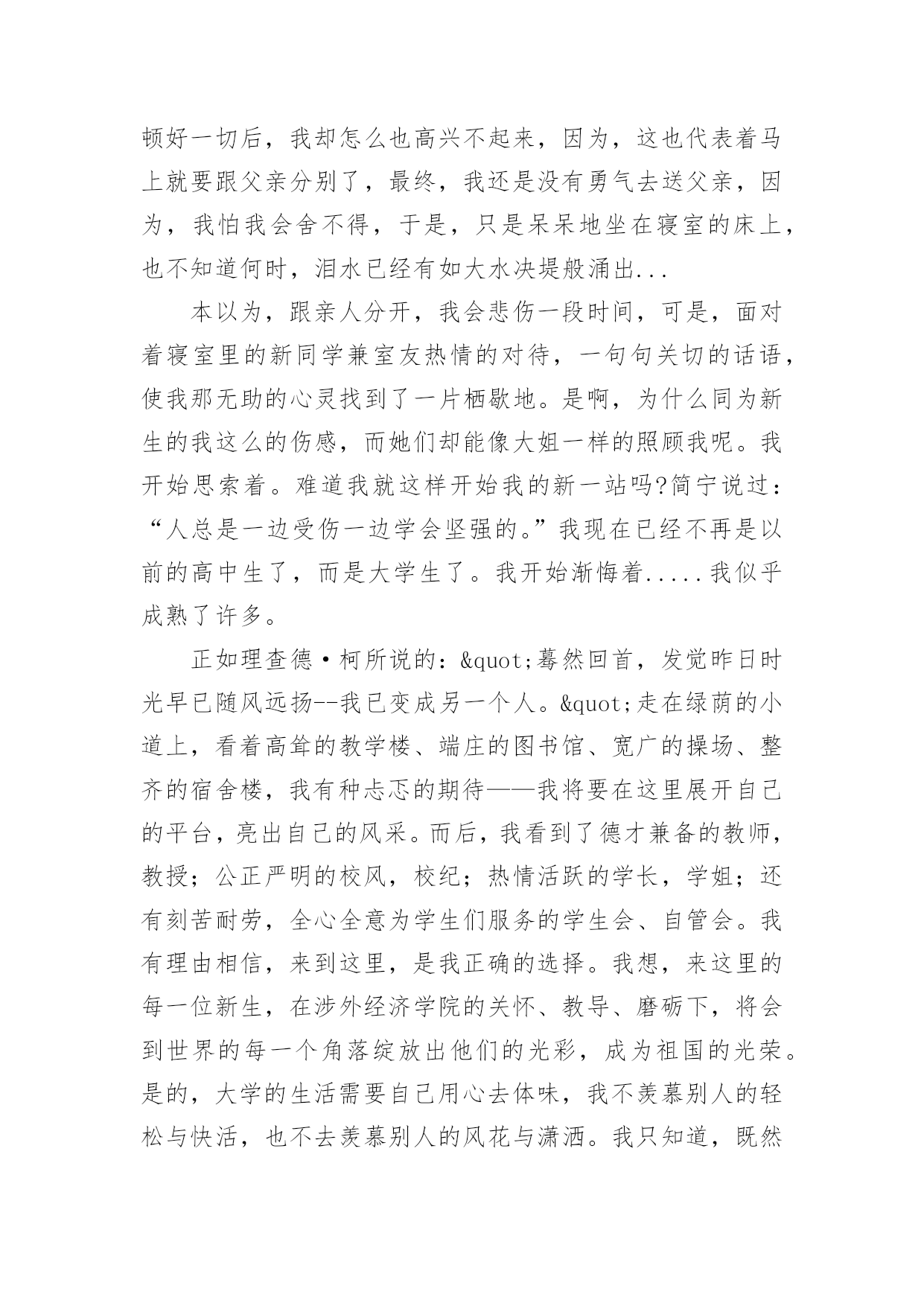 顿好一切后，我却怎么也高兴不起来，因为，这也代表着马上就要跟父亲分别了，最终，我还是没有勇气去送父亲，因为，我怕我会舍不得，于是，只是呆呆地坐在寝室的床上，也不知道何时，泪水已经有如大水决堤般涌出...

本以为，跟亲人分开，我会悲伤一段时间，可是，面对着寝室里的新同学兼室友热情的对待，一句句关切的话语，使我那无助的心灵找到了一片栖歇地。是啊，为什么同为新生的我这么的伤感，而她们却能像大姐一样的照顾我呢。我开始思索着。难道我就这样开始我的新一站吗?简宁说过：“人总是一边受伤一边学会坚强的。”我现在已经不再是以前的高中生了，而是大学生了。我开始渐悔着.....我似乎成熟了许多。

正如理查德·柯所说的：&quot;蓦然回首，发觉昨日时光早已随风远扬--我已变成另一个人。&quot;走在绿荫的小道上，看着高耸的教学楼、端庄的图书馆、宽广的操场、整齐的宿舍楼，我有种忐忑的期待——我将要在这里展开自己的平台，亮出自己的风采。而后，我看到了德才兼备的教师，教授；公正严明的校风，校纪；热情活跃的学长，学姐；还有刻苦耐劳，全心全意为学生们服务的学生会、自管会。我有理由相信，来到这里，是我正确的选择。我想，来这里的每一位新生，在涉外经济学院的关怀、教导、磨砺下，将会到世界的每一个角落绽放出他们的光彩，成为祖国的光荣。是的，大学的生活需要自己用心去体味，我不羡慕别人的轻松与快活，也不去羡慕别人的风花与潇洒。我只知道，既然